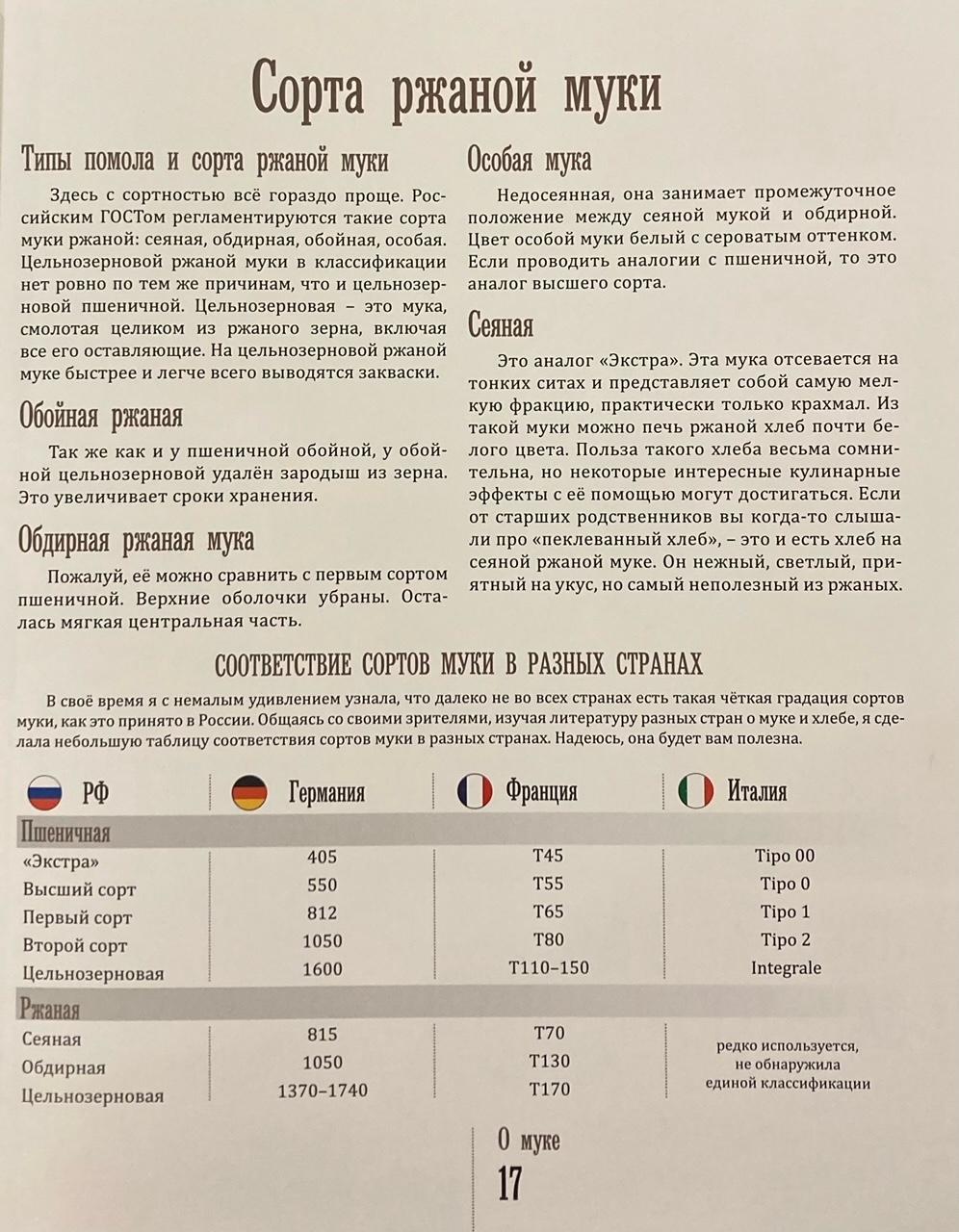 Сорта ржаной муки

Типы помола и сорта ржаной муки

Здесь с сортностью всё гораздо проще. Российским ГОСТом регламентируются такие сорта муки ржаной: сеяная, обдирная, обойная, особая. Цельнозерновой ржаной муки в классификации нет ровно по тем же причинам, что и цельнозерновой пшеничной. Цельнозерновая – это мука, смолотая целиком из ржаного зерна, включая все его оставляющие. На цельнозерновой ржаной муке быстрее и легче всего выводятся закваски.

Обойная ржаная

Так же как и у пшеничной обойной, у обойной цельнозерновой удалён зародыш из зерна. Это увеличивает сроки хранения.

Обдирная ржаная мука

Пожалуй, её можно сравнить с первым сортом пшеничной. Верхние оболочки убраны. Осталась мягкая центральная часть.

Особая мука

Недосеянная, она занимает промежуточное положение между сеяной мукой и обдирной. Цвет особой муки белый с сероватым оттенком. Если проводить аналогии с пшеничной, то это аналог высшего сорта.

Сеяная

Это аналог «Экстра». Эта мука отсевается на тонких ситах и представляет собой самую мелкую фракцию, практически только крахмал. Из такой муки можно печь ржаной хлеб почти белого цвета. Польза такого хлеба весьма сомнительна, но некоторые интересные кулинарные эффекты с её помощью могут достигаться. Если от старших родственников вы когда-то слышали про «пеклеванный хлеб», – это и есть хлеб на сеяной ржаной муке. Он нежный, светлый, приятный на укус, но самый неполезный из ржаных.

СООТВЕТСТВИЕ СОРТОВ МУКИ В РАЗНЫХ СТРАНАХ

В своё время я с немалым удивлением узнала, что далеко не во всех странах есть такая чёткая градация сортов муки, как это принято в России. Общаясь со своими зрителями, изучая литературу разных стран о муке и хлебе, я сделала небольшую таблицу соответствия сортов муки в разных странах. Надеюсь, она будет вам полезна.

| РФ | Германия | Франция | Италия |
|---|---|---|---|
| Пшеничная | | | |
| «Экстра» | 405 | T45 | Tipo 00 |
| Высший сорт | 550 | T55 | Tipo 0 |
| Первый сорт | 812 | T65 | Tipo 1 |
| Второй сорт | 1050 | T80 | Tipo 2 |
| Цельнозерновая | 1600 | T110–150 | Integrale |
| Ржаная | | | |
| Сеяная | 815 | T70 | редко используется, не обнаружила единой классификации |
| Обдирная | 1050 | T130 | |
| Цельнозерновая | 1370–1740 | T170 | |

О муке
17